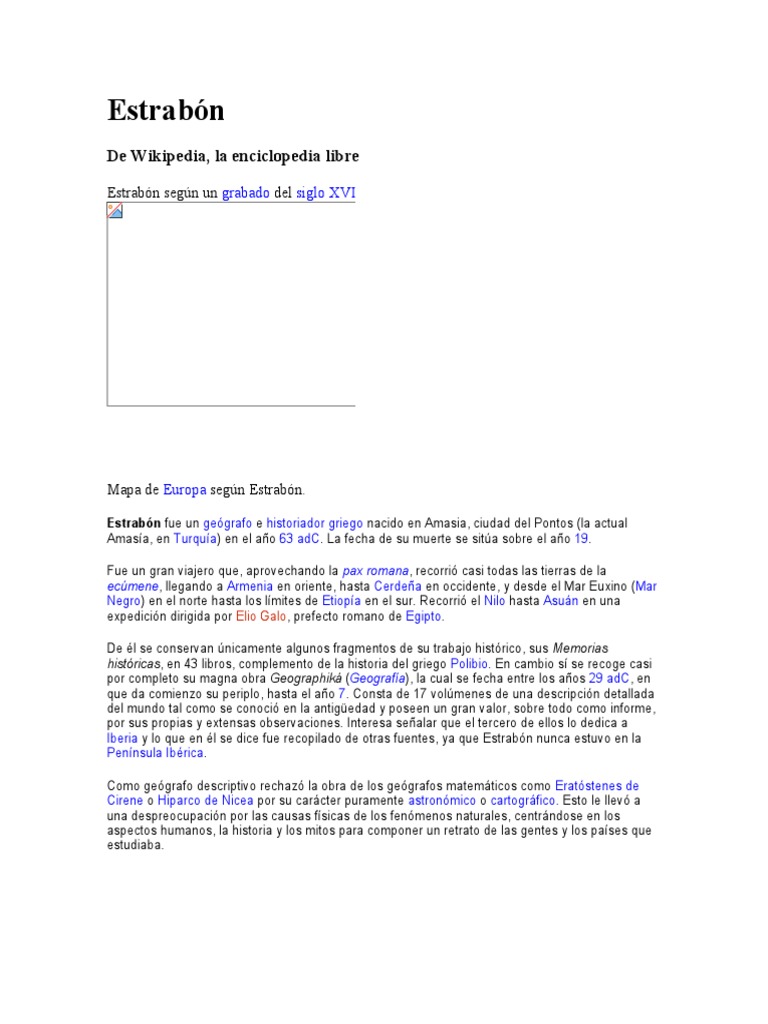 Estrabón

De Wikipedia, la enciclopedia libre

Estrabón según un grabado del siglo XVI

Mapa de Europa según Estrabón.

Estrabón fue un geógrafo e historiador griego nacido en Amasia, ciudad del Pontos (la actual Amasía, en Turquía) en el año 63 adC. La fecha de su muerte se sitúa sobre el año 19.

Fue un gran viajero que, aprovechando la pax romana, recorrió casi todas las tierras de la ecúmene, llegando a Armenia en oriente, hasta Cerdeña en occidente, y desde el Mar Euxino (Mar Negro) en el norte hasta los límites de Etiopía en el sur. Recorrió el Nilo hasta Asuán en una expedición dirigida por Elio Galo, prefecto romano de Egipto.

De él se conservan únicamente algunos fragmentos de su trabajo histórico, sus Memorias históricas, en 43 libros, complemento de la historia del griego Polibio. En cambio sí se recoge casi por completo su magna obra Geographiká (Geografía), la cual se fecha entre los años 29 adC, en que da comienzo su periplo, hasta el año 7. Consta de 17 volúmenes de una descripción detallada del mundo tal como se conoció en la antigüedad y poseen un gran valor, sobre todo como informe, por sus propias y extensas observaciones. Interesa señalar que el tercero de ellos lo dedica a Iberia y lo que en él se dice fue recopilado de otras fuentes, ya que Estrabón nunca estuvo en la Península Ibérica.

Como geógrafo descriptivo rechazó la obra de los geógrafos matemáticos como Eratóstenes de Cirene o Hiparco de Nicea por su carácter puramente astronómico o cartográfico. Esto le llevó a una despreocupación por las causas físicas de los fenómenos naturales, centrándose en los aspectos humanos, la historia y los mitos para componer un retrato de las gentes y los países que estudiaba.